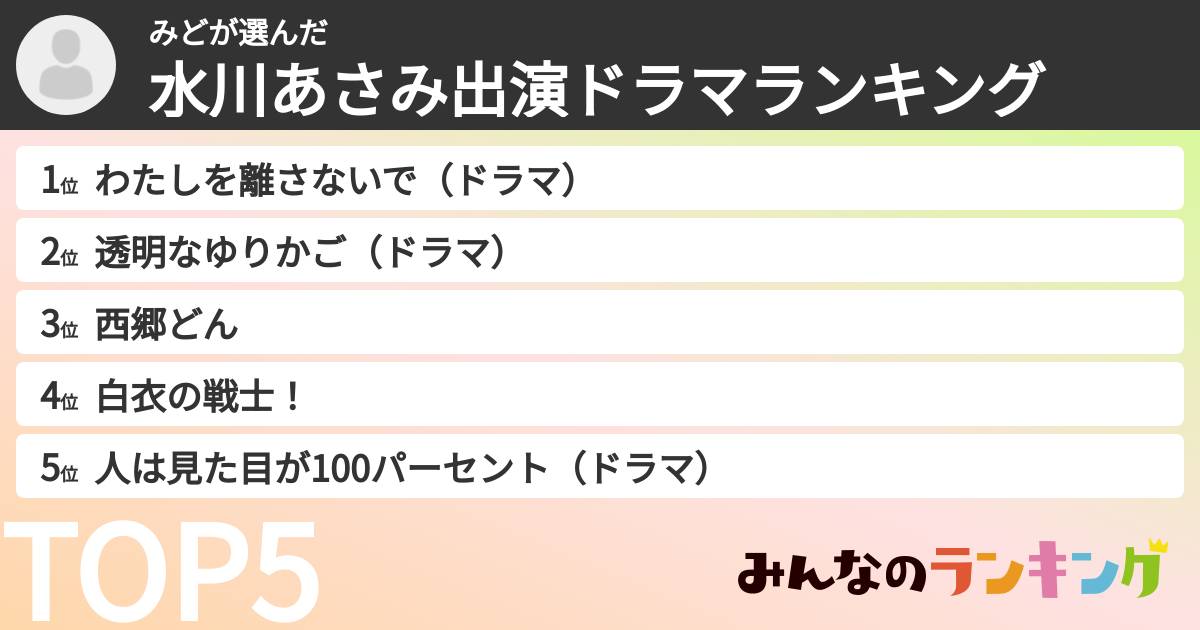 みどが選んだ
水川あさみ出演ドラマランキング

1位 わたしを離さないで（ドラマ）

2位 透明なゆりかご（ドラマ）

3位 西郷どん

4位 白衣の戦士！

5位 人は見た目が100パーセント（ドラマ）

TOP5

みんなのランキング